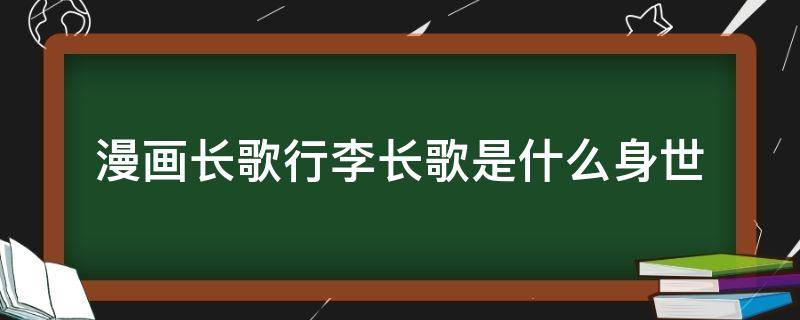 漫画长歌行李长歌是什么身世